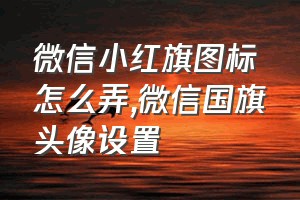 微信小红旗图标怎么弄,微信国旗头像设置